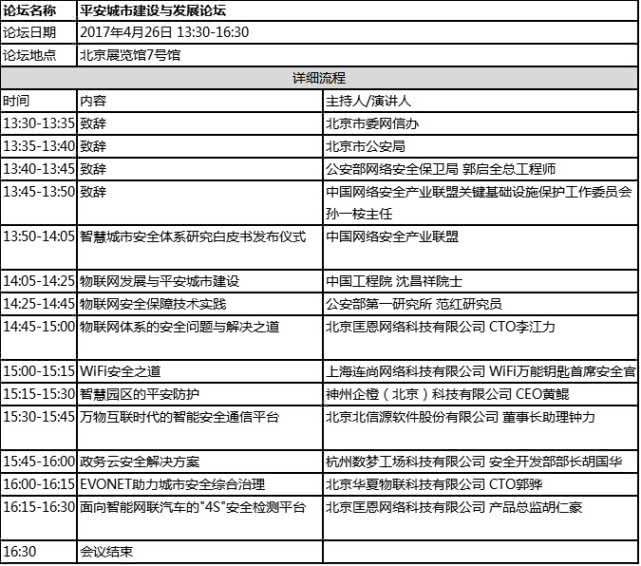 | 论坛名称 | 平安城市建设与发展论坛 | |
|---|---|---|
| 论坛日期 | 2017年4月26日 13:30-16:30 | |
| 论坛地点 | 北京展览馆7号馆 | |
| 详细流程 | | |
| 时间 | 内容 | 主持人/演讲人 |
| 13:30-13:35 | 致辞 | 北京市委网信办 |
| 13:35-13:40 | 致辞 | 北京市公安局 |
| 13:40-13:45 | 致辞 | 公安部网络安全保卫局 郭启全总工程师 |
| 13:45-13:50 | 致辞 | 中国网络安全产业联盟关键基础设施保护工作委员会 孙一桉主任 |
| 13:50-14:05 | 智慧城市安全体系研究白皮书发布仪式 | 中国网络安全产业联盟 |
| 14:05-14:25 | 物联网发展与平安城市建设 | 中国工程院 沈昌祥院士 |
| 14:25-14:45 | 物联网安全保障技术实践 | 公安部第一研究所 范红研究员 |
| 14:45-15:00 | 物联网体系的安全问题与解决之道 | 北京匡恩网络科技有限公司 CTO李江力 |
| 15:00-15:15 | WiFi安全之道 | 上海连尚网络科技有限公司 WiFi万能钥匙首席安全官 |
| 15:15-15:30 | 智慧园区的平安防护 | 神州企橙（北京）科技有限公司 CEO黄鲲 |
| 15:30-15:45 | 万物互联时代的智能安全通信平台 | 北京北信源软件股份有限公司 董事长助理钟力 |
| 15:45-16:00 | 政务云安全解决方案 | 杭州数梦工场科技有限公司 安全开发部部长胡国华 |
| 16:00-16:15 | EVONET助力城市安全综合治理 | 北京华夏物联科技有限公司 CTO郭骅 |
| 16:15-16:30 | 面向智能网联汽车的"4S"安全检测平台 | 北京匡恩网络科技有限公司 产品总监胡仁豪 |
| 16:30 | 会议结束 | |